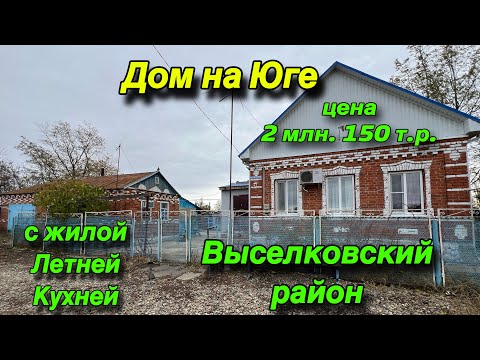 Дом на Юге

цена
2 млн. 150 т.р.

с жилой
Летней
Кухней

Выселковский
район